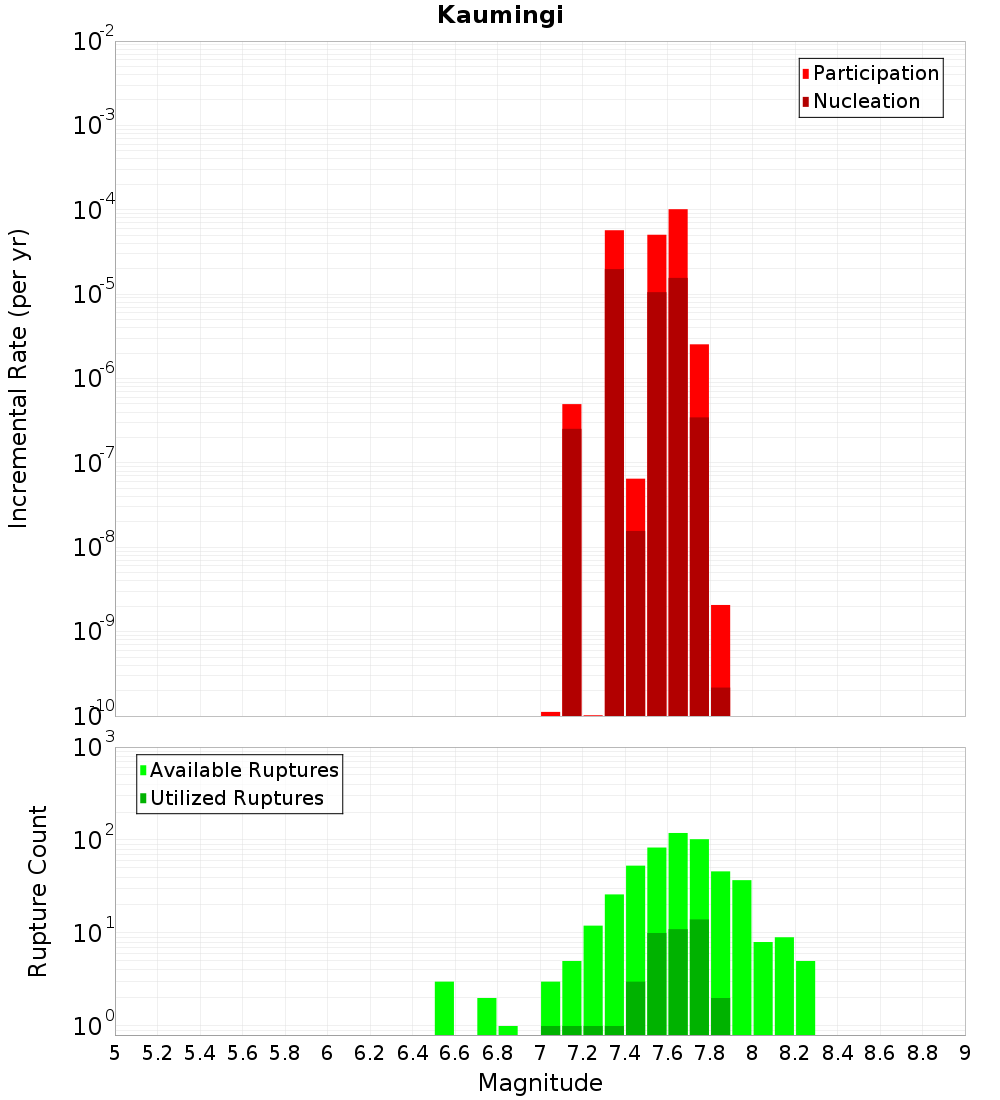 Kaumingi

Participation
Nucleation

Incremental Rate (per yr)

$10^{-2}$
$10^{-3}$
$10^{-4}$
$10^{-5}$
$10^{-6}$
$10^{-7}$
$10^{-8}$
$10^{-9}$
$10^{-10}$

Available Ruptures
Utilized Ruptures

Rupture Count

$10^{3}$
$10^{2}$
$10^{1}$
$10^{0}$

5 5.2 5.4 5.6 5.8 6 6.2 6.4 6.6 6.8 7 7.2 7.4 7.6 7.8 8 8.2 8.4 8.6 8.8 9

Magnitude